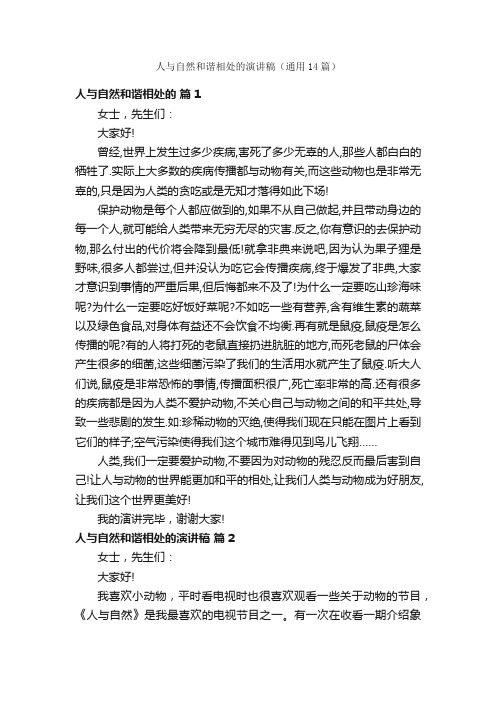 人与自然和谐相处的演讲稿（通用14篇）

人与自然和谐相处的 篇1

女士，先生们：

大家好!

曾经,世界上发生过多少疾病,害死了多少无辜的人,那些人都白白的牺牲了.实际上大多数的疾病传播都与动物有关,而这些动物也是非常无辜的,只是因为人类的贪吃或是无知才落得如此下场!

保护动物是每个人都应做到的,如果不从自己做起,并且带动身边的每一个人,就可能给人类带来无穷无尽的灾害.反之,你有意识的去保护动物,那么付出的代价将会降到最低!就拿非典来说吧,因为认为果子狸是野味,很多人都尝过,但并没认为吃它会传播疾病,终于爆发了非典,大家才意识到事情的严重后果,但后悔都来不及了!为什么一定要吃山珍海味呢?为什么一定要吃好饭好菜呢?不如吃一些有营养,含有维生素的蔬菜以及绿色食品,对身体有益还不会饮食不均衡.再有就是鼠疫,鼠疫是怎么传播的呢?有的人将打死的老鼠直接扔进肮脏的地方,而死老鼠的尸体会产生很多的细菌,这些细菌污染了我们的生活用水就产生了鼠疫.听大人们说,鼠疫是非常恐怖的事情,传播面积很广,死亡率非常的高.还有很多的疾病都是因为人类不爱护动物,不关心自己与动物之间的和平共处,导致一些悲剧的发生.如:珍稀动物的灭绝,使得我们现在只能在图片上看到它们的样子;空气污染使得我们这个城市难得见到鸟儿飞翔……

人类,我们一定要爱护动物,不要因为对动物的残忍反而最后害到自己!让人与动物的世界能更加和平的相处,让我们人类与动物成为好朋友,让我们这个世界更美好!

我的演讲完毕，谢谢大家!

人与自然和谐相处的演讲稿 篇2

女士，先生们：

大家好!

我喜欢小动物，平时看电视时也很喜欢观看一些关于动物的节目，《人与自然》是我最喜欢的电视节目之一。有一次在收看一期介绍象